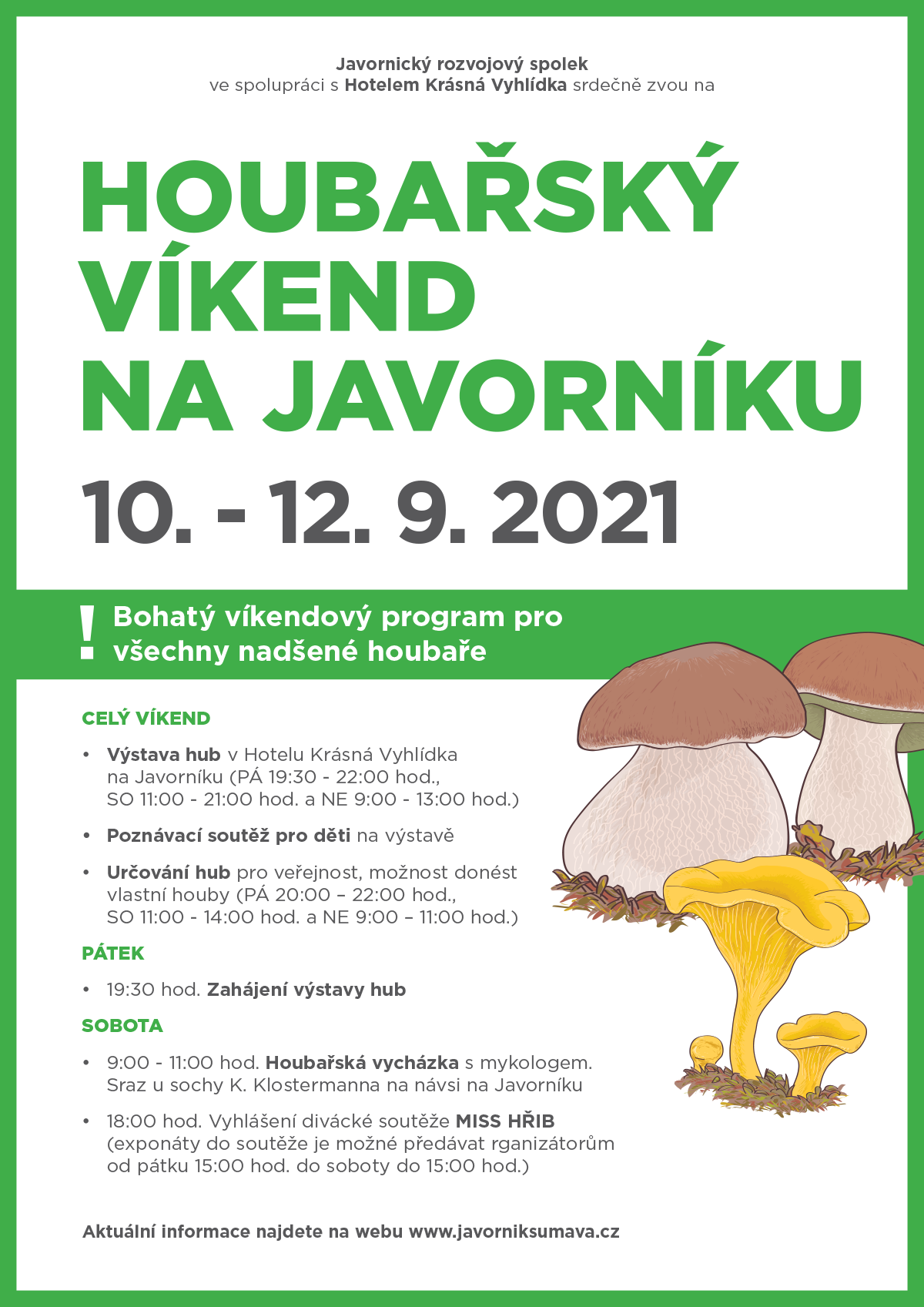 Javornický rozvojový spolek
ve spolupráci s Hotelem Krásná Vyhlídka srdečně zvou na

HOUBAŘSKÝ VÍKEND NA JAVORNÍKU

10. - 12. 9. 2021

! Bohatý víkendový program pro všechny nadšené houbaře

CELÝ VÍKEND

• Výstava hub v Hotelu Krásná Vyhlídka na Javorníku (PÁ 19:30 - 22:00 hod., SO 11:00 - 21:00 hod. a NE 9:00 - 13:00 hod.)

• Poznávací soutěž pro děti na výstavě

• Určování hub pro veřejnost, možnost donést vlastní houby (PÁ 20:00 – 22:00 hod., SO 11:00 - 14:00 hod. a NE 9:00 – 11:00 hod.)

PÁTEK

• 19:30 hod. Zahájení výstavy hub

SOBOTA

• 9:00 - 11:00 hod. Houbařská vycházka s mykologem. Sraz u sochy K. Klostermanna na návsi na Javorníku

• 18:00 hod. Vyhlášení divácké soutěže MISS HŘIB (exponáty do soutěže je možné předávat rganizátorům od pátku 15:00 hod. do soboty do 15:00 hod.)

Aktuální informace najdete na webu www.javorniksumava.cz